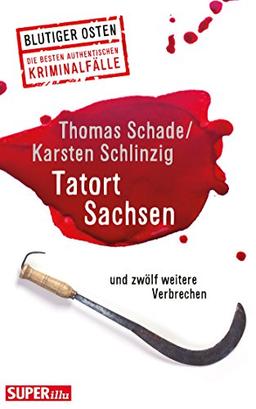 BLUTIGER OSTEN
DIE BESTEN AUTHENTISCHEN
KRIMINALFÄLLE

Thomas Schade/
Karsten Schlinzig
Tatort
Sachsen

und zwölf weitere
Verbrechen

SUPERillu